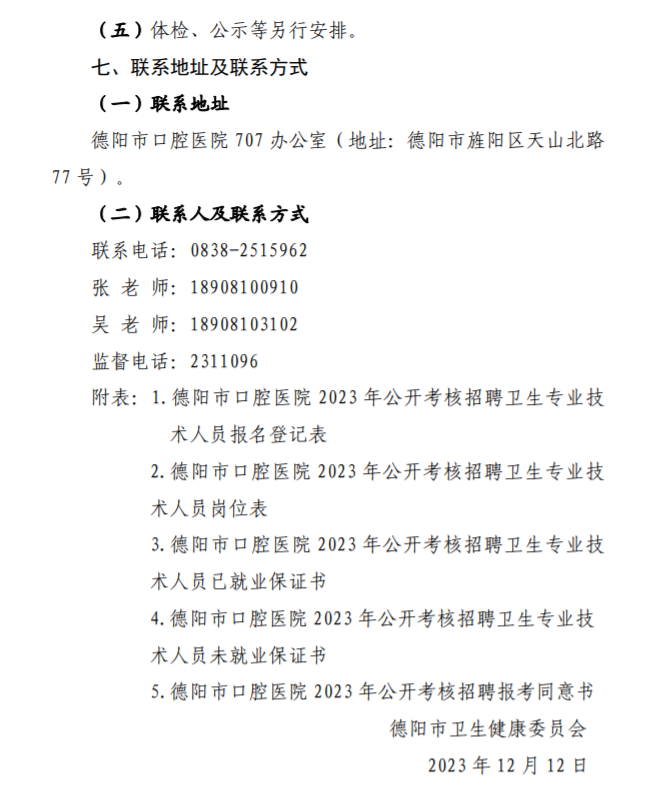 （五）体检、公示等另行安排。

七、联系地址及联系方式

（一）联系地址

德阳市口腔医院 707 办公室（地址：德阳市旌阳区天山北路 77 号）。

（二）联系人及联系方式

联系电话：0838-2515962

张 老 师：18908100910

吴 老 师：18908103102

监督电话：2311096

附表：1. 德阳市口腔医院 2023 年公开考核招聘卫生专业技术人员报名登记表

2. 德阳市口腔医院 2023 年公开考核招聘卫生专业技术人员岗位表

3. 德阳市口腔医院 2023 年公开考核招聘卫生专业技术人员已就业保证书

4. 德阳市口腔医院 2023 年公开考核招聘卫生专业技术人员未就业保证书

5. 德阳市口腔医院 2023 年公开考核招聘报考同意书

德阳市卫生健康委员会

2023 年 12 月 12 日